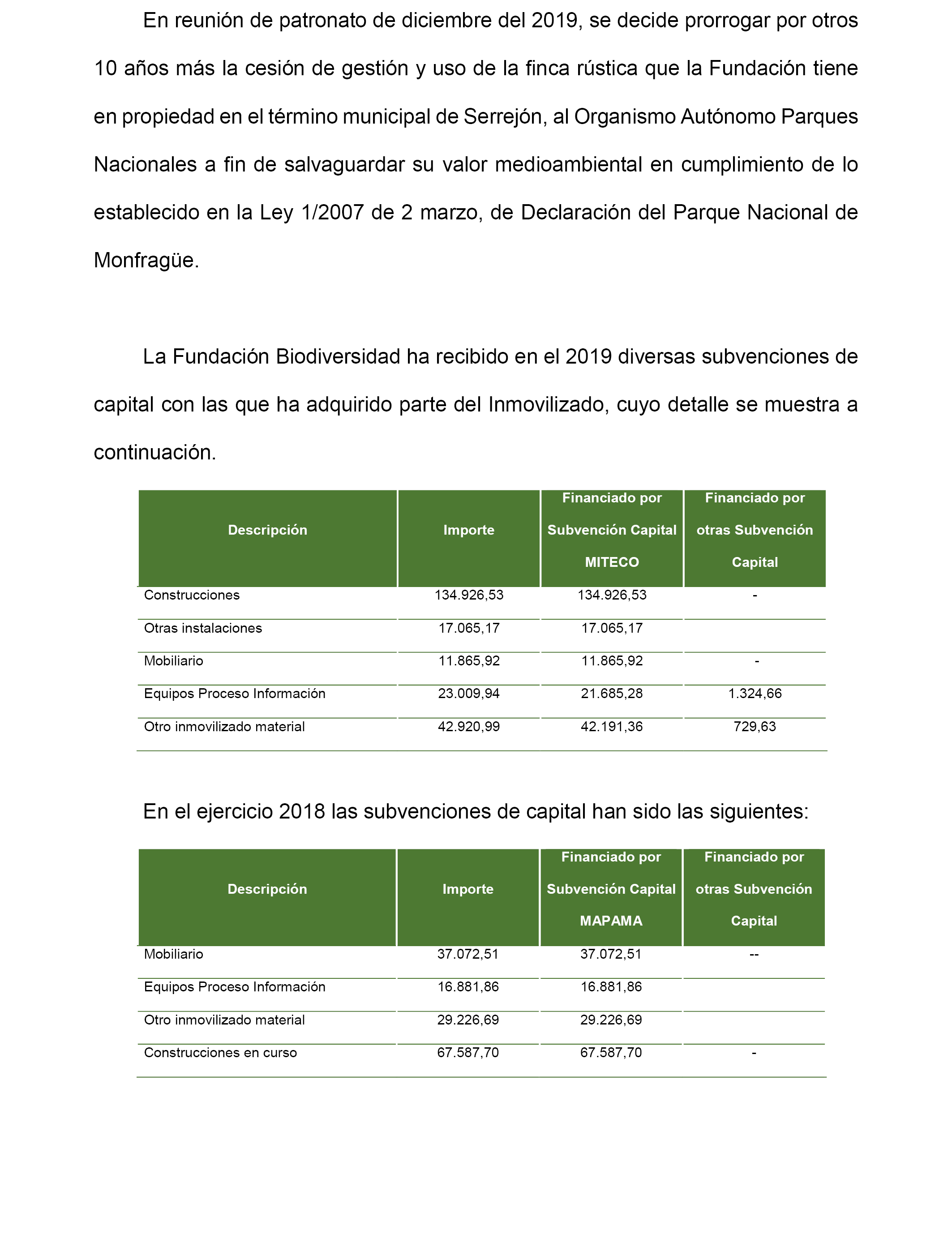 En reunión de patronato de diciembre del 2019, se decide prorrogar por otros 10 años más la cesión de gestión y uso de la finca rústica que la Fundación tiene en propiedad en el término municipal de Serrejón, al Organismo Autónomo Parques Nacionales a fin de salvaguardar su valor medioambiental en cumplimiento de lo establecido en la Ley 1/2007 de 2 marzo, de Declaración del Parque Nacional de Monfragüe.

La Fundación Biodiversidad ha recibido en el 2019 diversas subvenciones de capital con las que ha adquirido parte del Inmovilizado, cuyo detalle se muestra a continuación.

| Descripción | Importe | Financiado por Subvención Capital MITECO | Financiado por otras Subvención Capital |
|---|---|---|---|
| Construcciones | 134.926,53 | 134.926,53 | - |
| Otras instalaciones | 17.065,17 | 17.065,17 | |
| Mobiliario | 11.865,92 | 11.865,92 | - |
| Equipos Proceso Información | 23.009,94 | 21.685,28 | 1.324,66 |
| Otro inmovilizado material | 42.920,99 | 42.191,36 | 729,63 |

En el ejercicio 2018 las subvenciones de capital han sido las siguientes:

| Descripción | Importe | Financiado por Subvención Capital MAPAMA | Financiado por otras Subvención Capital |
|---|---|---|---|
| Mobiliario | 37.072,51 | 37.072,51 | -- |
| Equipos Proceso Información | 16.881,86 | 16.881,86 | |
| Otro inmovilizado material | 29.226,69 | 29.226,69 | |
| Construcciones en curso | 67.587,70 | 67.587,70 | - |